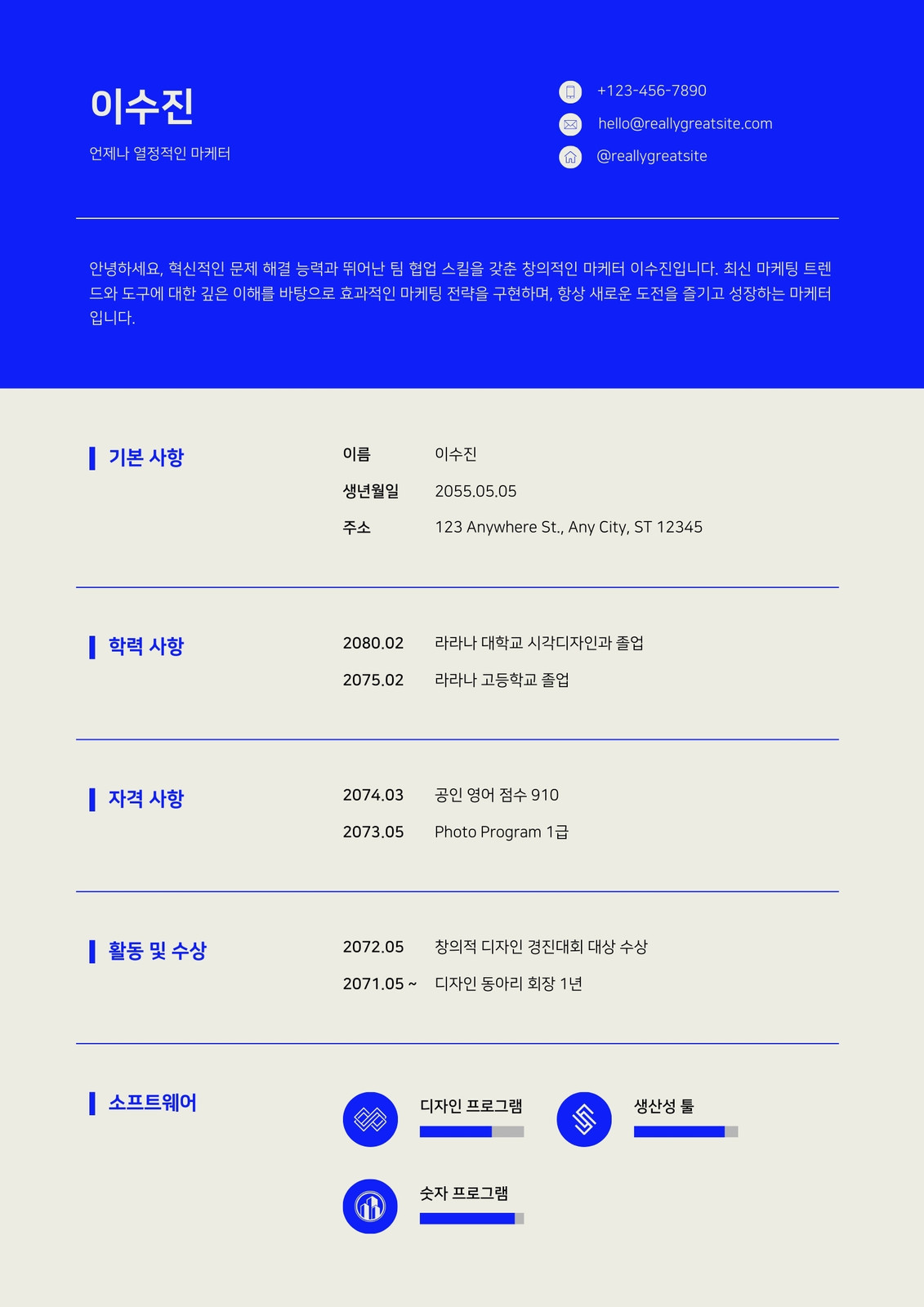 이수진

언제나 열정적인 마케터

+123-456-7890

hello@reallygreatsite.com

@reallygreatsite

안녕하세요, 혁신적인 문제 해결 능력과 뛰어난 팀 협업 스킬을 갖춘 창의적인 마케터 이수진입니다. 최신 마케팅 트렌드와 도구에 대한 깊은 이해를 바탕으로 효과적인 마케팅 전략을 구현하며, 항상 새로운 도전을 즐기고 성장하는 마케터입니다.

기본 사항

이름 이수진
생년월일 2055.05.05
주소 123 Anywhere St., Any City, ST 12345

학력 사항

2080.02 라라나 대학교 시각디자인과 졸업
2075.02 라라나 고등학교 졸업

자격 사항

2074.03 공인 영어 점수 910
2073.05 Photo Program 1급

활동 및 수상

2072.05 창의적 디자인 경진대회 대상 수상
2071.05 ~ 디자인 동아리 회장 1년

소프트웨어

디자인 프로그램

생산성 툴

숫자 프로그램